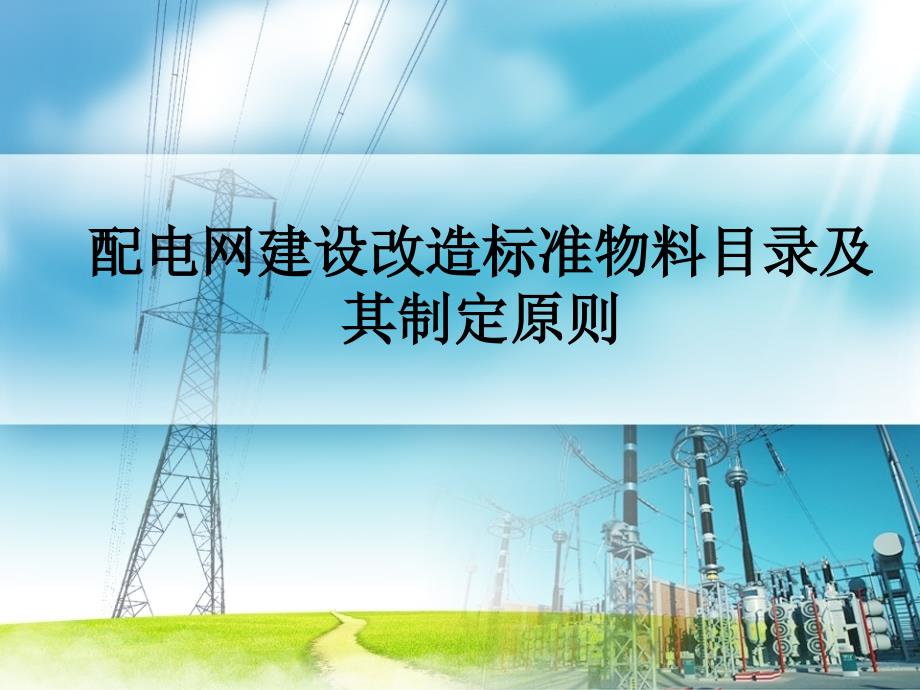 配电网建设改造标准物料目录及其制定原则